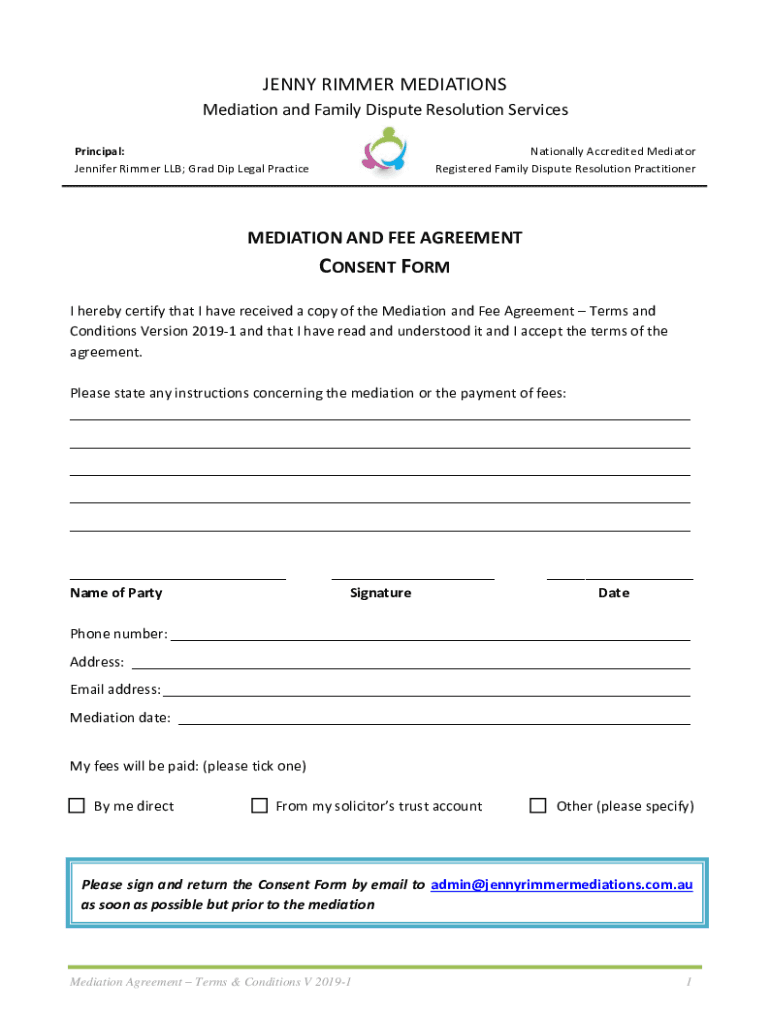 JENNY RIMMER MEDIATIONS
Mediation and Family Dispute Resolution Services

Principal:
Jennifer Rimmer LLB; Grad Dip Legal Practice

Nationally Accredited Mediator
Registered Family Dispute Resolution Practitioner

MEDIATION AND FEE AGREEMENT
CONSENT FORM

I hereby certify that I have received a copy of the Mediation and Fee Agreement – Terms and Conditions Version 2019-1 and that I have read and understood it and I accept the terms of the agreement.

Please state any instructions concerning the mediation or the payment of fees:

Name of Party

Signature

Date

Phone number:
Address:
Email address:
Mediation date:

My fees will be paid: (please tick one)

By me direct

From my solicitor's trust account

Other (please specify)

Please sign and return the Consent Form by email to admin@jennyrimmermediations.com.au as soon as possible but prior to the mediation

Mediation Agreement – Terms & Conditions V 2019-1

1